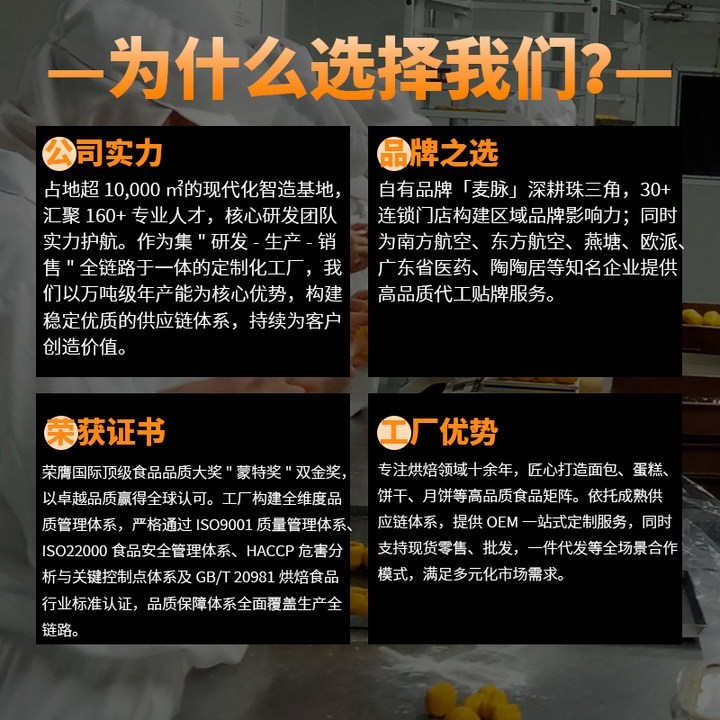 —为什么选择我们?—

公司实力

占地超 10,000 ㎡的现代化智造基地，汇聚 160+ 专业人才，核心研发团队实力护航。作为集 " 研发 - 生产 - 销售 " 全链路于一体的定制化工厂，我们以万吨级年产能为核心优势，构建稳定优质的供应链体系，持续为客户创造价值。

品牌之选

自有品牌「麦脉」深耕珠三角，30+ 连锁门店构建区域品牌影响力；同时为南方航空、东方航空、燕塘、欧派、广东省医药、陶陶居等知名企业提供高品质代工贴牌服务。

荣获证书

荣膺国际顶级食品品质大奖 " 蒙特奖 " 双金奖，以卓越品质赢得全球认可。工厂构建全维度品质管理体系，严格通过 ISO9001 质量管理体系、ISO22000 食品安全管理体系、HACCP 危害分析与关键控制点体系及 GB/T 20981 烘焙食品行业标准认证，品质保障体系全面覆盖生产全链路。

工厂优势

专注烘焙领域十余年，匠心打造面包、蛋糕、饼干、月饼等高品质食品矩阵。依托成熟供应链体系，提供 OEM 一站式定制服务，同时支持现货零售、批发，一件代发等全场景合作模式，满足多元化市场需求。